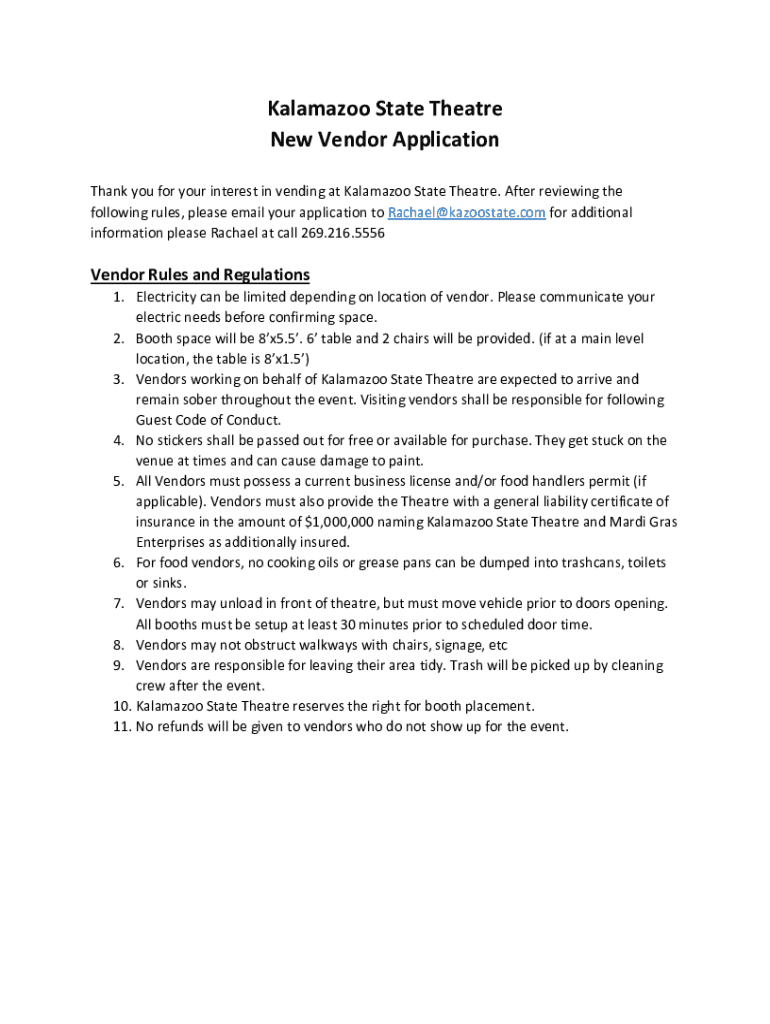 Kalamazoo State Theatre
New Vendor Application

Thank you for your interest in vending at Kalamazoo State Theatre. After reviewing the following rules, please email your application to Rachael@kazoostate.com for additional information please Rachael at call 269.216.5556

Vendor Rules and Regulations
1. Electricity can be limited depending on location of vendor. Please communicate your electric needs before confirming space.
2. Booth space will be 8'x5.5'. 6' table and 2 chairs will be provided. (if at a main level location, the table is 8'x1.5')
3. Vendors working on behalf of Kalamazoo State Theatre are expected to arrive and remain sober throughout the event. Visiting vendors shall be responsible for following Guest Code of Conduct.
4. No stickers shall be passed out for free or available for purchase. They get stuck on the venue at times and can cause damage to paint.
5. All Vendors must possess a current business license and/or food handlers permit (if applicable). Vendors must also provide the Theatre with a general liability certificate of insurance in the amount of $1,000,000 naming Kalamazoo State Theatre and Mardi Gras Enterprises as additionally insured.
6. For food vendors, no cooking oils or grease pans can be dumped into trashcans, toilets or sinks.
7. Vendors may unload in front of theatre, but must move vehicle prior to doors opening. All booths must be setup at least 30 minutes prior to scheduled door time.
8. Vendors may not obstruct walkways with chairs, signage, etc
9. Vendors are responsible for leaving their area tidy. Trash will be picked up by cleaning crew after the event.
10. Kalamazoo State Theatre reserves the right for booth placement.
11. No refunds will be given to vendors who do not show up for the event.